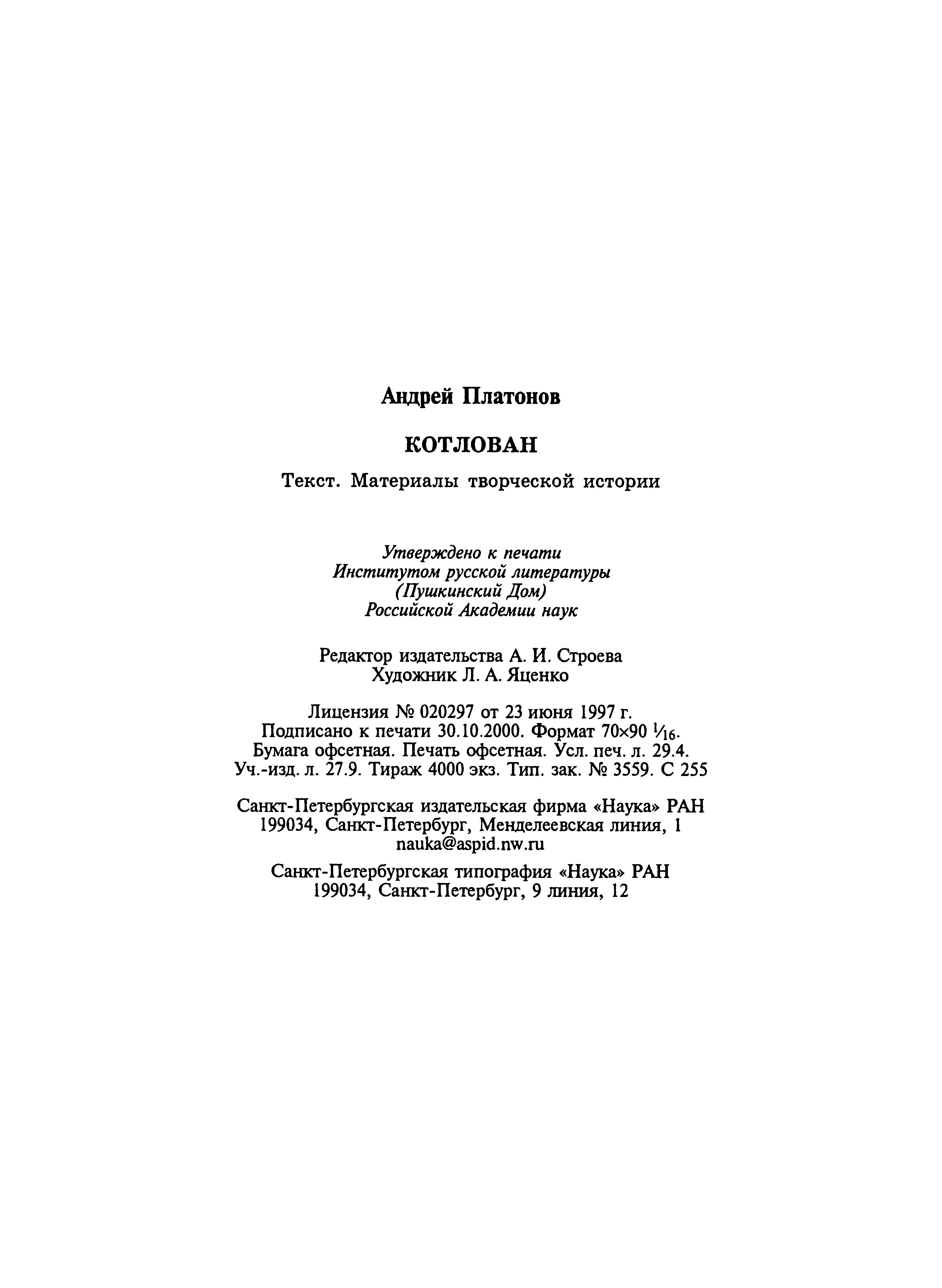 Андрей Платонов

КОТЛОВАН

Текст. Материалы творческой истории

Утверждено к печати
Институтом русской литературы
(Пушкинский Дом)
Российской Академии наук

Редактор издательства А. И. Строева
Художник Л. А. Яценко

Лицензия № 020297 от 23 июня 1997 г.
Подписано к печати 30.10.2000. Формат 70×90 $\frac{1}{16}$.
Бумага офсетная. Печать офсетная. Усл. печ. л. 29.4.
Уч.-изд. л. 27.9. Тираж 4000 экз. Тип. зак. № 3559. С 255

Санкт-Петербургская издательская фирма «Наука» РАН
199034, Санкт-Петербург, Менделеевская линия, 1
nauka@aspid.nw.ru

Санкт-Петербургская типография «Наука» РАН
199034, Санкт-Петербург, 9 линия, 12